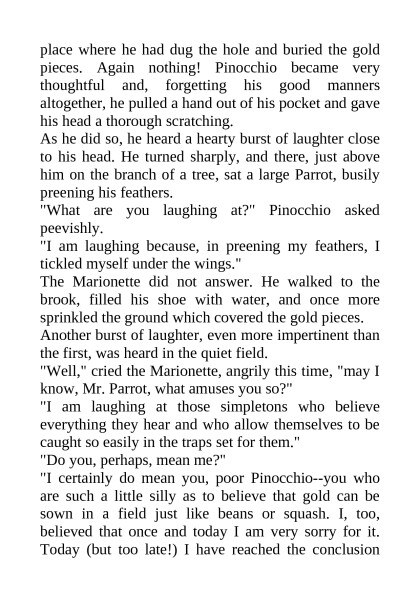 place where he had dug the hole and buried the gold pieces. Again nothing! Pinocchio became very thoughtful and, forgetting his good manners altogether, he pulled a hand out of his pocket and gave his head a thorough scratching.
As he did so, he heard a hearty burst of laughter close to his head. He turned sharply, and there, just above him on the branch of a tree, sat a large Parrot, busily preening his feathers.
"What are you laughing at?" Pinocchio asked peevishly.
"I am laughing because, in preening my feathers, I tickled myself under the wings."
The Marionette did not answer. He walked to the brook, filled his shoe with water, and once more sprinkled the ground which covered the gold pieces.
Another burst of laughter, even more impertinent than the first, was heard in the quiet field.
"Well," cried the Marionette, angrily this time, "may I know, Mr. Parrot, what amuses you so?"
"I am laughing at those simpletons who believe everything they hear and who allow themselves to be caught so easily in the traps set for them."
"Do you, perhaps, mean me?"
"I certainly do mean you, poor Pinocchio--you who are such a little silly as to believe that gold can be sown in a field just like beans or squash. I, too, believed that once and today I am very sorry for it. Today (but too late!) I have reached the conclusion